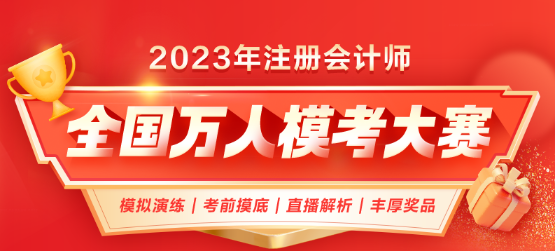 2023年注册会计师

全国万人模考大赛

模拟演练 | 考前摸底 | 直播解析 | 丰厚奖品